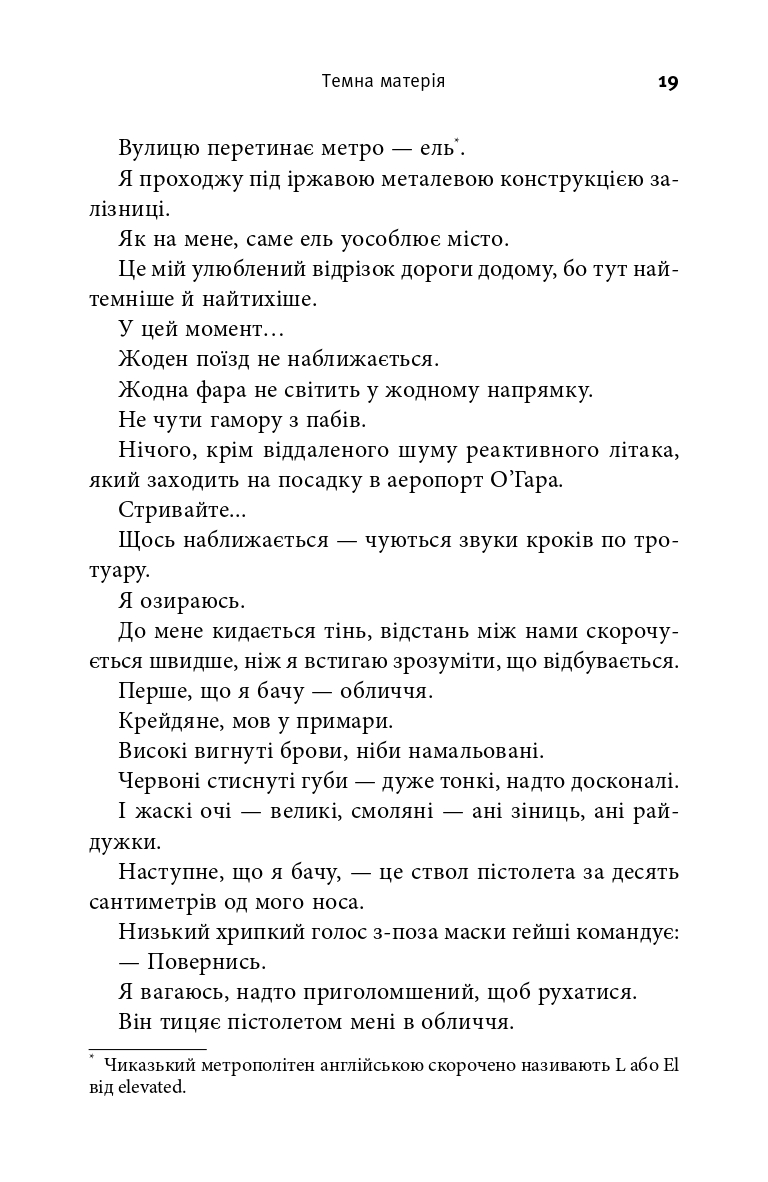 Темна матерія 19

Вулицю перетинає метро — ель*.

Я проходжу під іржавою металевою конструкцією залізниці.

Як на мене, саме ель уособлює місто.

Це мій улюблений відрізок дороги додому, бо тут найтемніше й найтихіше.

У цей момент…

Жоден поїзд не наближається.

Жодна фара не світить у жодному напрямку.

Не чути гамору з пабів.

Нічого, крім віддаленого шуму реактивного літака, який заходить на посадку в аеропорт О'Гара.

Стривайте…

Щось наближається — чуються звуки кроків по тротуару.

Я озираюсь.

До мене кидається тінь, відстань між нами скорочується швидше, ніж я встигаю зрозуміти, що відбувається.

Перше, що я бачу — обличчя.

Крейдяне, мов у примари.

Високі вигнуті брови, ніби намальовані.

Червоні стиснуті губи — дуже тонкі, надто досконалі.

І жаскі очі — великі, смоляні — ані зіниць, ані райдужки.

Наступне, що я бачу, — це ствол пістолета за десять сантиметрів од мого носа.

Низький хрипкий голос з-поза маски гейші командує:

— Повернись.

Я вагаюсь, надто приголомшений, щоб рухатися.

Він тицяє пістолетом мені в обличчя.

* Чиказький метрополітен англійською скорочено називають L або El від elevated.